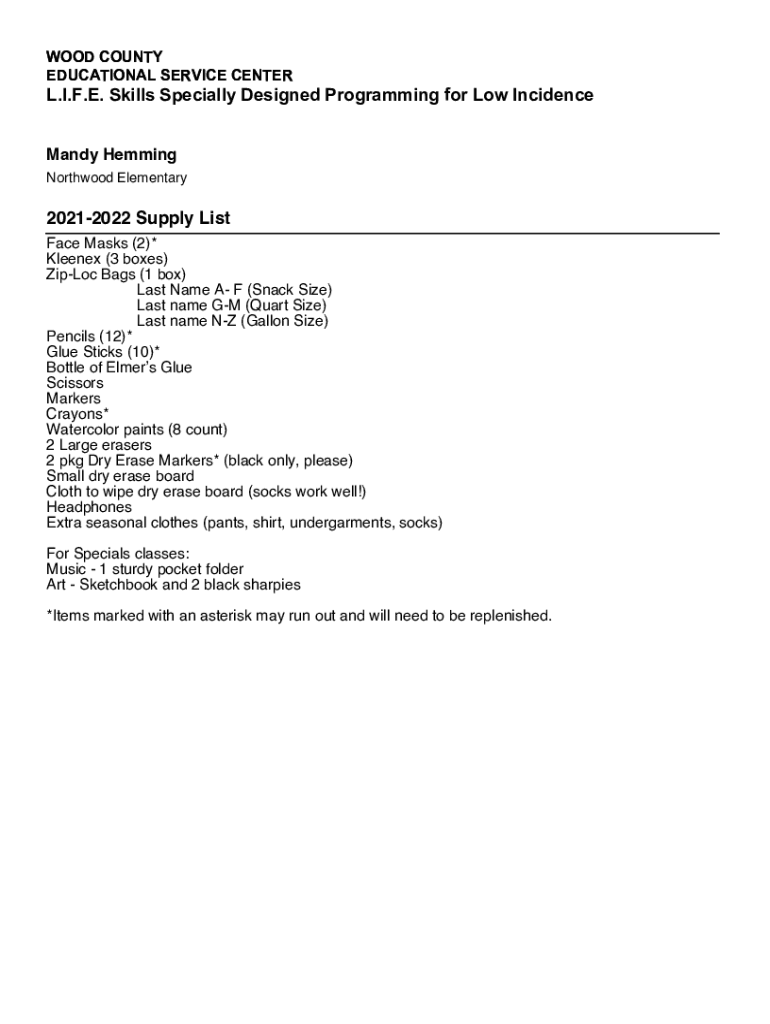 WOOD COUNTY
EDUCATIONAL SERVICE CENTER
L.I.F.E. Skills Specially Designed Programming for Low Incidence

Mandy Hemming
Northwood Elementary

2021-2022 Supply List
Face Masks (2)*
Kleenex (3 boxes)
Zip-Loc Bags (1 box)
Last Name A- F (Snack Size)
Last name G-M (Quart Size)
Last name N-Z (Gallon Size)
Pencils (12)*
Glue Sticks (10)*
Bottle of Elmer's Glue
Scissors
Markers
Crayons*
Watercolor paints (8 count)
2 Large erasers
2 pkg Dry Erase Markers* (black only, please)
Small dry erase board
Cloth to wipe dry erase board (socks work well!)
Headphones
Extra seasonal clothes (pants, shirt, undergarments, socks)

For Specials classes:
Music - 1 sturdy pocket folder
Art - Sketchbook and 2 black sharpies

*Items marked with an asterisk may run out and will need to be replenished.